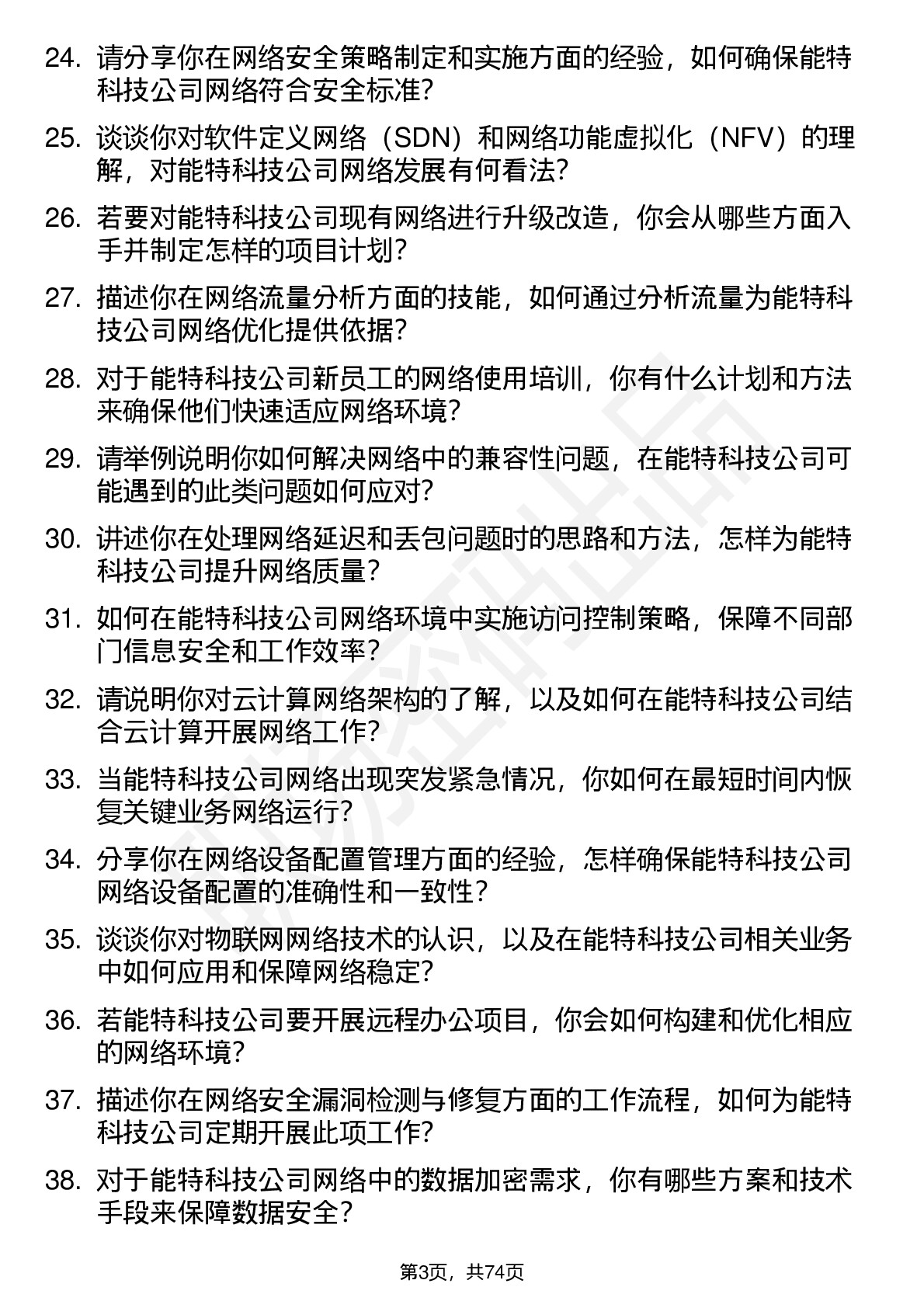 24. 请分享你在网络安全策略制定和实施方面的经验，如何确保能特科技公司网络符合安全标准?

25. 谈谈你对软件定义网络（SDN）和网络功能虚拟化（NFV）的理解，对能特科技公司网络发展有何看法?

26. 若要对能特科技公司现有网络进行升级改造，你会从哪些方面入手并制定怎样的项目计划?

27. 描述你在网络流量分析方面的技能，如何通过分析流量为能特科技公司网络优化提供依据?

28. 对于能特科技公司新员工的网络使用培训，你有什么计划和方法来确保他们快速适应网络环境?

29. 请举例说明你如何解决网络中的兼容性问题，在能特科技公司可能遇到的此类问题如何应对?

30. 讲述你在处理网络延迟和丢包问题时的思路和方法，怎样为能特科技公司提升网络质量?

31. 如何在能特科技公司网络环境中实施访问控制策略，保障不同部门信息安全和工作效率?

32. 请说明你对云计算网络架构的了解，以及如何在能特科技公司结合云计算开展网络工作?

33. 当能特科技公司网络出现突发紧急情况，你如何在最短时间内恢复关键业务网络运行?

34. 分享你在网络设备配置管理方面的经验，怎样确保能特科技公司网络设备配置的准确性和一致性?

35. 谈谈你对物联网网络技术的认识，以及在能特科技公司相关业务中如何应用和保障网络稳定?

36. 若能特科技公司要开展远程办公项目，你会如何构建和优化相应的网络环境?

37. 描述你在网络安全漏洞检测与修复方面的工作流程，如何为能特科技公司定期开展此项工作?

38. 对于能特科技公司网络中的数据加密需求，你有哪些方案和技术手段来保障数据安全?

第3页，共74页